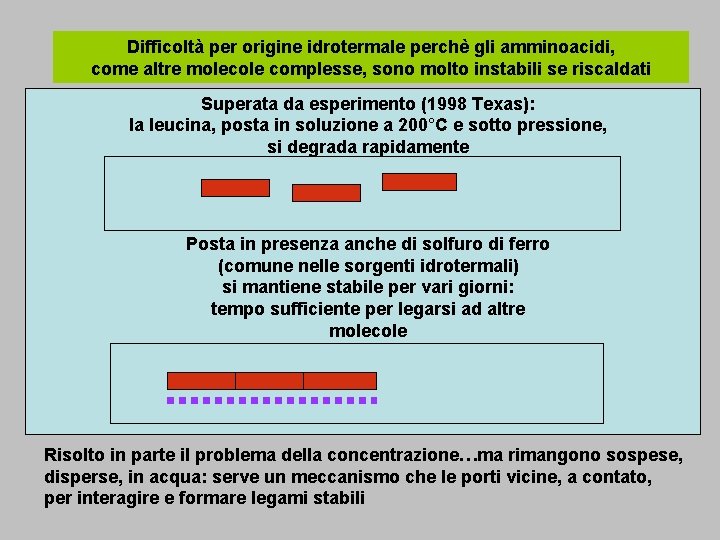 Difficoltà per origine idrotermale perchè gli amminoacidi, come altre molecole complesse, sono molto instabili se riscaldati

Superata da esperimento (1998 Texas): la leucina, posta in soluzione a 200°C e sotto pressione, si degrada rapidamente

Posta in presenza anche di solfuro di ferro (comune nelle sorgenti idrotermali) si mantiene stabile per vari giorni: tempo sufficiente per legarsi ad altre molecole

Risolto in parte il problema della concentrazione…ma rimangono sospese, disperse, in acqua: serve un meccanismo che le porti vicine, a contato, per interagire e formare legami stabili